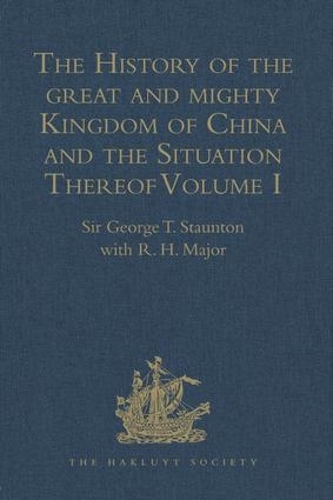 The History of the great and mighty Kingdom of China and the Situation Thereof Volume I

Sir George T. Staunton
with R. H. Major

THE HAKLUYT SOCIETY